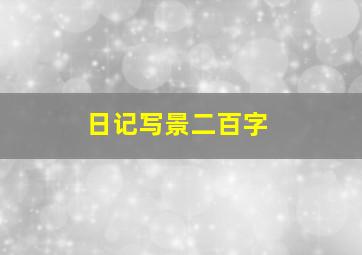 日记写景二百字